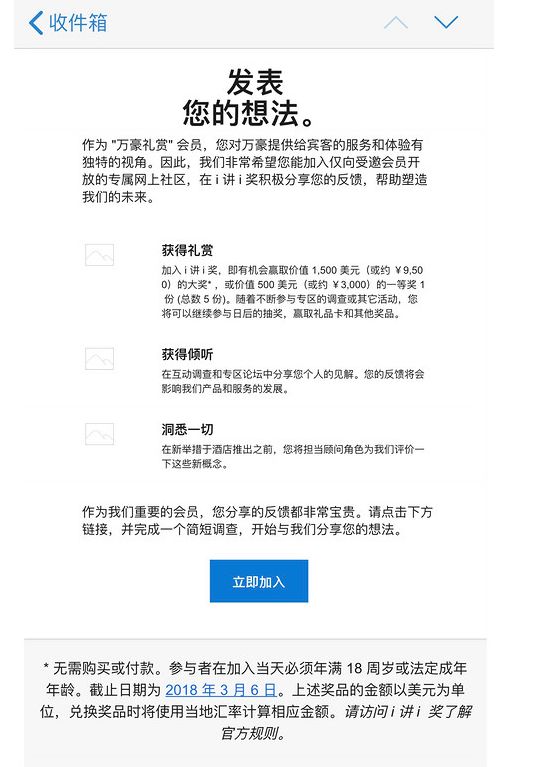 收件箱

发表
您的想法。

作为 "万豪礼赏" 会员，您对万豪提供给宾客的服务和体验有独特的视角。因此，我们非常希望您能加入仅向受邀会员开放的专属网上社区，在 i 讲 i 奖积极分享您的反馈，帮助塑造我们的未来。

获得礼赏
加入 i 讲 i 奖，即有机会赢取价值 1,500 美元（或约 ￥9,500）的大奖*，或价值 500 美元（或约 ￥3,000）的一等奖 1 份 (总数 5 份)。随着不断参与专区的调查或其它活动，您将可以继续参与日后的抽奖，赢取礼品卡和其他奖品。

获得倾听
在互动调查和专区论坛中分享您个人的见解。您的反馈将会影响我们产品和服务的发展。

洞悉一切
在新举措于酒店推出之前，您将担当顾问角色为我们评价一下这些新概念。

作为我们重要的会员，您分享的反馈都非常宝贵。请点击下方链接，并完成一个简短调查，开始与我们分享您的想法。

立即加入

* 无需购买或付款。参与者在加入当天必须年满 18 周岁或法定成年年龄。截止日期为 2018 年 3 月 6 日。上述奖品的金额以美元为单位，兑换奖品时将使用当地汇率计算相应金额。请访问 i 讲 i 奖了解官方规则。